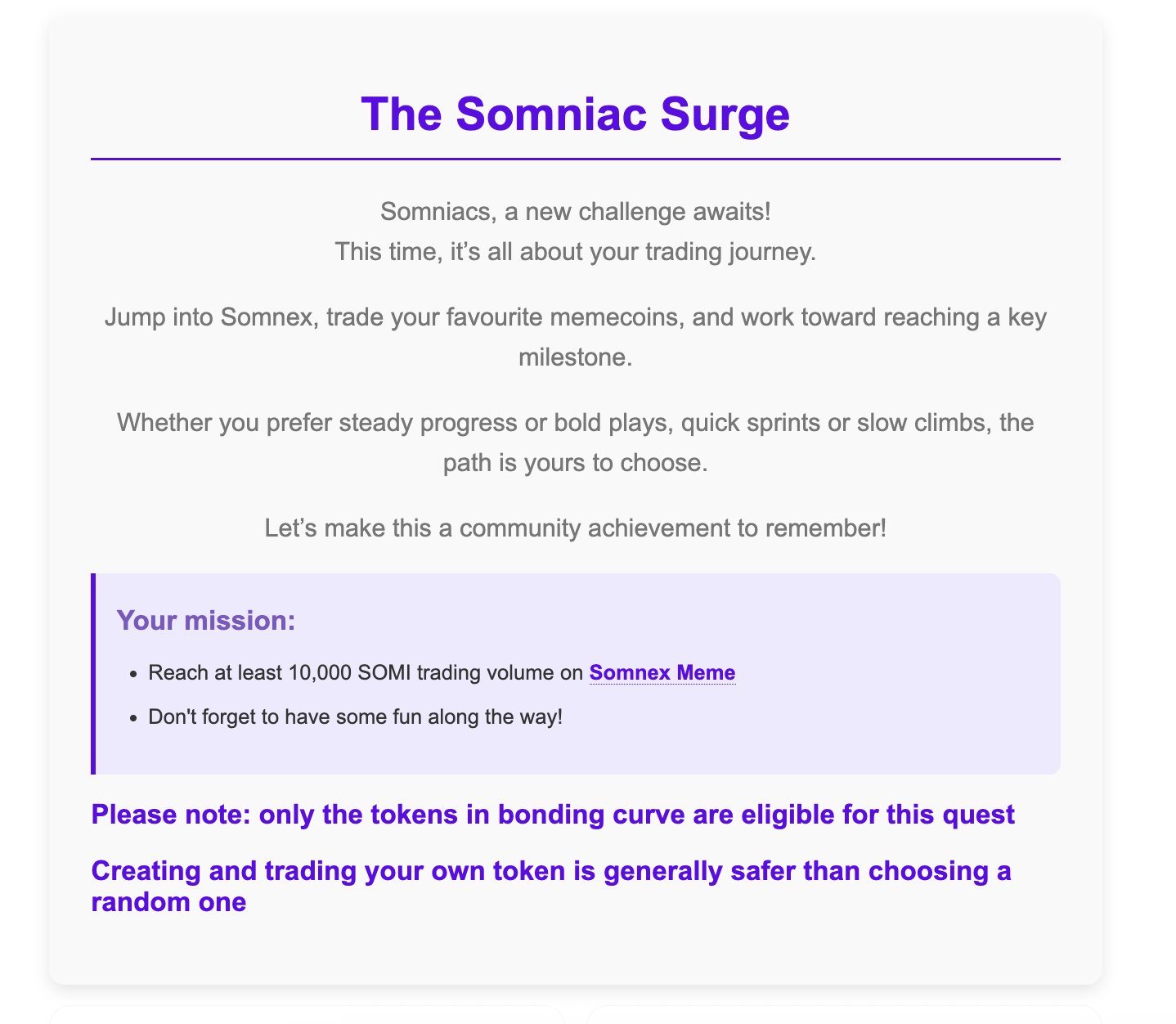 The Somniac Surge

Somniacs, a new challenge awaits!
This time, it’s all about your trading journey.

Jump into Somnex, trade your favourite memecoins, and work toward reaching a key milestone.

Whether you prefer steady progress or bold plays, quick sprints or slow climbs, the path is yours to choose.

Let’s make this a community achievement to remember!

Your mission:

- Reach at least 10,000 SOMI trading volume on Somnex Meme
- Don't forget to have some fun along the way!

Please note: only the tokens in bonding curve are eligible for this quest

Creating and trading your own token is generally safer than choosing a random one